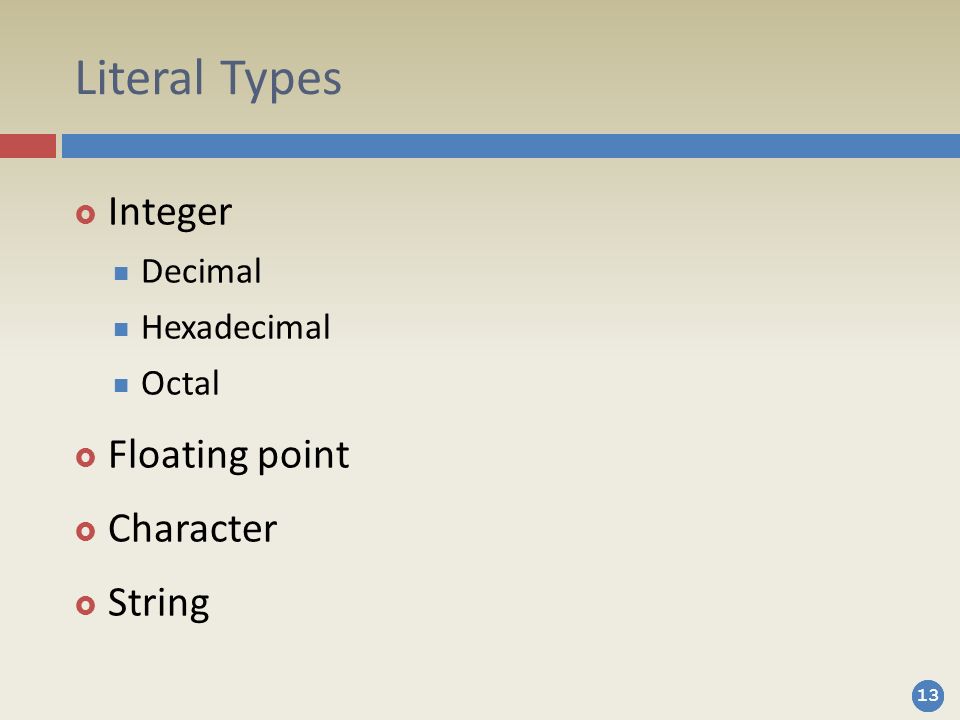 Literal Types

• Integer
• Decimal
• Hexadecimal
• Octal
• Floating point
• Character
• String

13